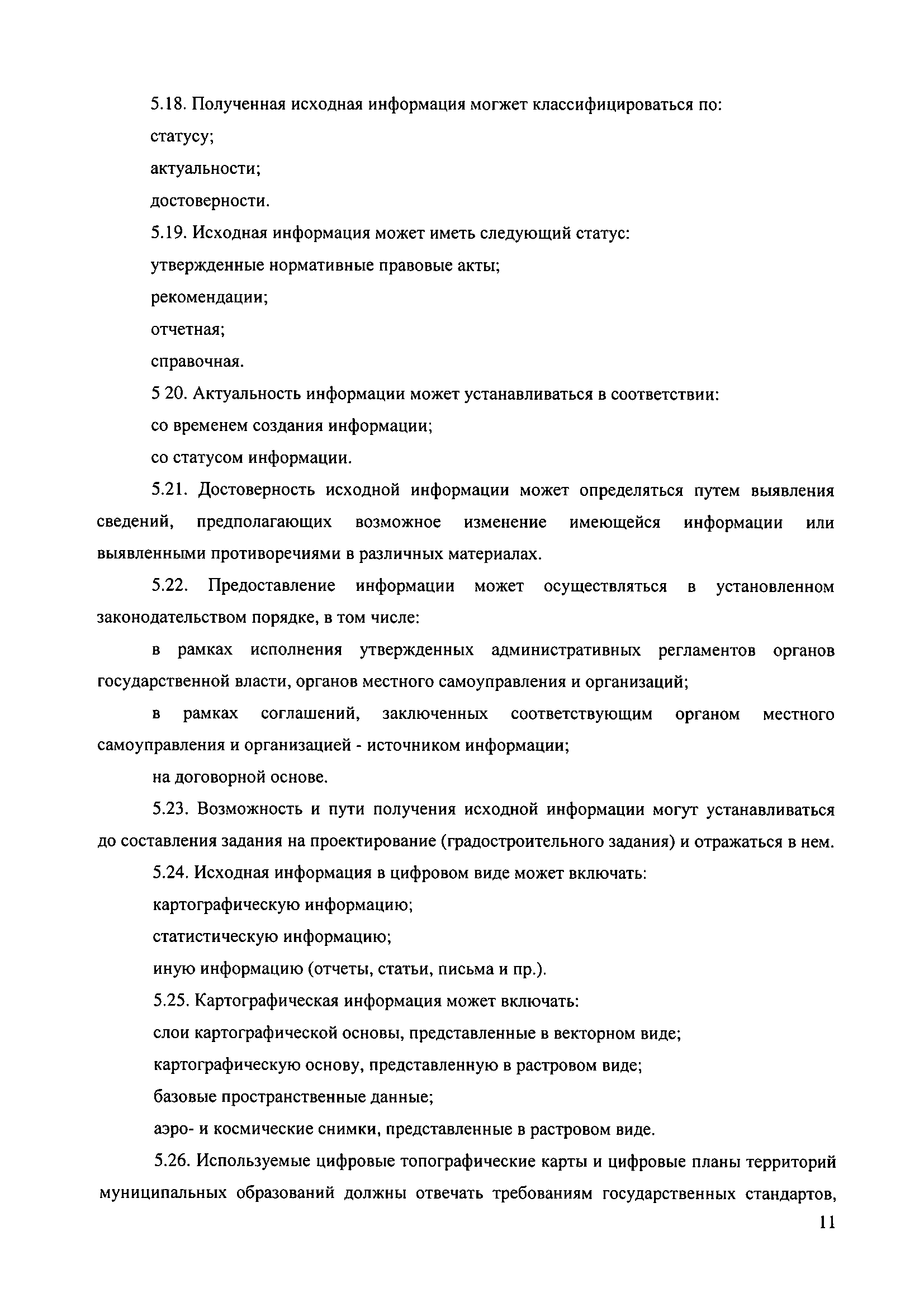 5.18. Полученная исходная информация могжет классифицироваться по:

статусу;

актуальности;

достоверности.

5.19. Исходная информация может иметь следующий статус:

утвержденные нормативные правовые акты;

рекомендации;

отчетная;

справочная.

5 20. Актуальность информации может устанавливаться в соответствии:

со временем создания информации;

со статусом информации.

5.21. Достоверность исходной информации может определяться путем выявления сведений, предполагающих возможное изменение имеющейся информации или выявленными противоречиями в различных материалах.

5.22. Предоставление информации может осуществляться в установленном законодательством порядке, в том числе:

в рамках исполнения утвержденных административных регламентов органов государственной власти, органов местного самоуправления и организаций;

в рамках соглашений, заключенных соответствующим органом местного самоуправления и организацией - источником информации;

на договорной основе.

5.23. Возможность и пути получения исходной информации могут устанавливаться до составления задания на проектирование (градостроительного задания) и отражаться в нем.

5.24. Исходная информация в цифровом виде может включать:

картографическую информацию;

статистическую информацию;

иную информацию (отчеты, статьи, письма и пр.).

5.25. Картографическая информация может включать:

слои картографической основы, представленные в векторном виде;

картографическую основу, представленную в растровом виде;

базовые пространственные данные;

аэро- и космические снимки, представленные в растровом виде.

5.26. Используемые цифровые топографические карты и цифровые планы территорий муниципальных образований должны отвечать требованиям государственных стандартов,

11